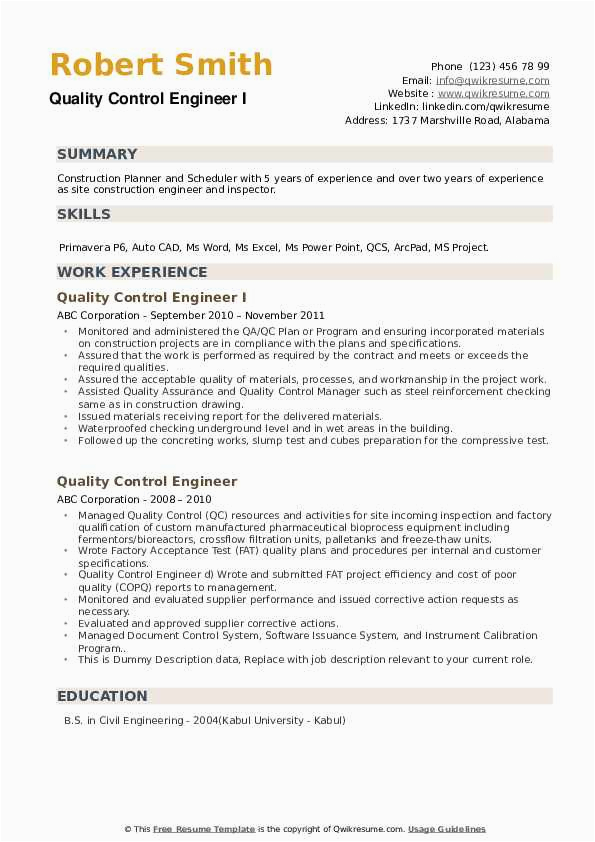 Robert Smith
Quality Control Engineer I

Phone (123) 456 78 99
Email: info@qwikresume.com
Website : www.qwikresume.com
LinkedIn: linkedin.com/qwikresume
Address: 1737 Marshville Road, Alabama

SUMMARY

Construction Planner and Scheduler with 5 years of experience and over two years of experience as site construction engineer and inspector.

SKILLS

Primavera P6, Auto CAD, Ms Word, Ms Excel, Ms Power Point, QCS, ArcPad, MS Project.

WORK EXPERIENCE

Quality Control Engineer I

ABC Corporation - September 2010 – November 2011

• Monitored and administered the QA/QC Plan or Program and ensuring incorporated materials on construction projects are in compliance with the plans and specifications.
• Assured that the work is performed as required by the contract and meets or exceeds the required qualities.
• Assured the acceptable quality of materials, processes, and workmanship in the project work.
• Assisted Quality Assurance and Quality Control Manager such as steel reinforcement checking same as in construction drawing.
• Issued materials receiving report for the delivered materials.
• Waterproofed checking underground level and in wet areas in the building.
• Followed up the concreting works, slump test and cubes preparation for the compressive test.

Quality Control Engineer

ABC Corporation - 2008 – 2010

• Managed Quality Control (QC) resources and activities for site incoming inspection and factory qualification of custom manufactured pharmaceutical bioprocess equipment including fermentors/bioreactors, crossflow filtration units, palletanks and freeze-thaw units.
• Wrote Factory Acceptance Test (FAT) quality plans and procedures per internal and customer specifications.
• Quality Control Engineer d) Wrote and submitted FAT project efficiency and cost of poor quality (COPQ) reports to management.
• Monitored and evaluated supplier performance and issued corrective action requests as necessary.
• Evaluated and approved supplier corrective actions.
• Managed Document Control System, Software Issuance System, and Instrument Calibration Program..
• This is Dummy Description data, Replace with job description relevant to your current role.

EDUCATION

B.S. in Civil Engineering - 2004(Kabul University - Kabul)

© This Free Resume Template is the copyright of Qwikresume.com. Usage Guidelines